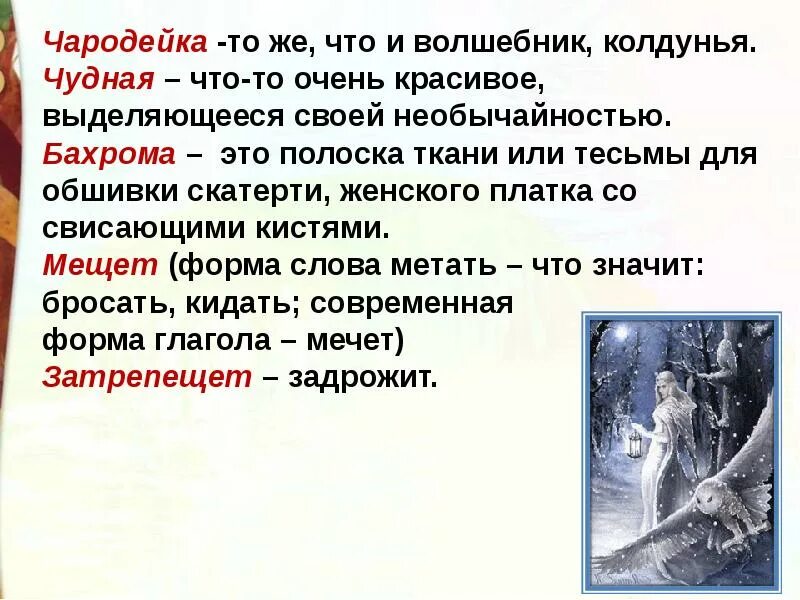 Чародейка -то же, что и волшебник, колдунья.
Чудная – что-то очень красивое, выделяющееся своей необычайностью.
Бахрома – это полоска ткани или тесьмы для обшивки скатерти, женского платка со свисающими кистями.
Мещет (форма слова метать – что значит: бросать, кидать; современная форма глагола – мечет)
Затрепещет – задрожит.